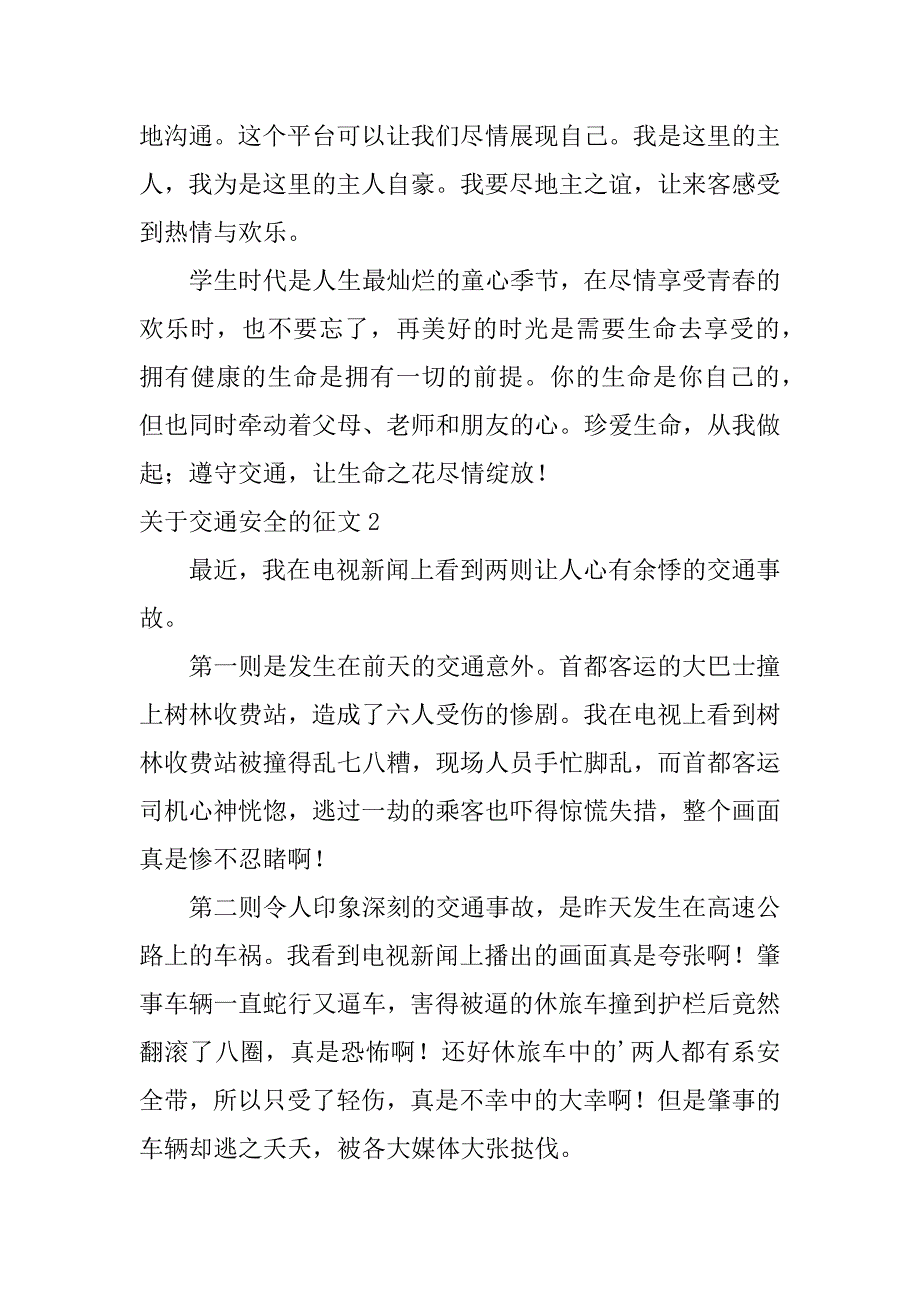 地沟通。这个平台可以让我们尽情展现自己。我是这里的主人，我为是这里的主人自豪。我要尽地主之谊，让来客感受到热情与欢乐。

学生时代是人生最灿烂的童心季节，在尽情享受青春的欢乐时，也不要忘了，再美好的时光是需要生命去享受的，拥有健康的生命是拥有一切的前提。你的生命是你自己的，但也同时牵动着父母、老师和朋友的心。珍爱生命，从我做起；遵守交通，让生命之花尽情绽放！

关于交通安全的征文 2

最近，我在电视新闻上看到两则让人心有余悸的交通事故。

第一则是发生在前天的交通意外。首都客运的大巴士撞上树林收费站，造成了六人受伤的惨剧。我在电视上看到树林收费站被撞得乱七八糟，现场人员手忙脚乱，而首都客运司机心神恍惚，逃过一劫的乘客也吓得惊慌失措，整个画面真是惨不忍睹啊！

第二则令人印象深刻的交通事故，是昨天发生在高速公路上的车祸。我看到电视新闻上播出的画面真是夸张啊！肇事车辆一直蛇行又逼车，害得被逼的休旅车撞到护栏后竟然翻滚了八圈，真是恐怖啊！还好休旅车中的’两人都有系安全带，所以只受了轻伤，真是不幸中的大幸啊！但是肇事的车辆却逃之夭夭，被各大媒体大张挞伐。